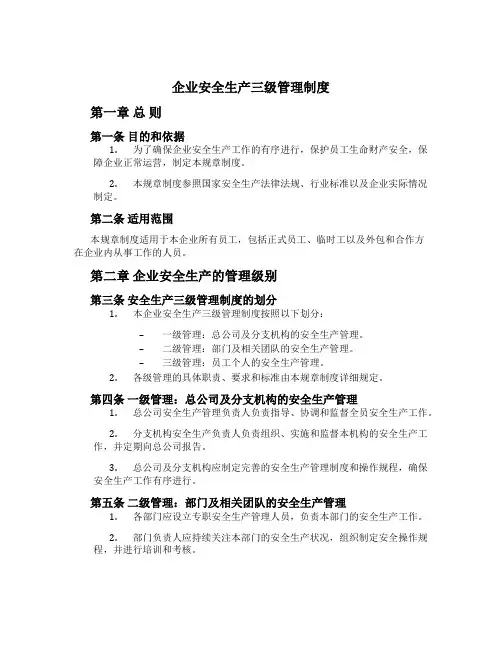 企业安全生产三级管理制度

第一章 总 则

第一条 目的和依据

1. 为了确保企业安全生产工作的有序进行，保护员工生命财产安全，保障企业正常运营，制定本规章制度。

2. 本规章制度参照国家安全生产法律法规、行业标准以及企业实际情况制定。

第二条 适用范围

本规章制度适用于本企业所有员工，包括正式员工、临时工以及外包和合作方在企业内从事工作的人员。

第二章 企业安全生产的管理级别

第三条 安全生产三级管理制度的划分

1. 本企业安全生产三级管理制度按照以下划分：

– 一级管理：总公司及分支机构的安全生产管理。
– 二级管理：部门及相关团队的安全生产管理。
– 三级管理：员工个人的安全生产管理。

2. 各级管理的具体职责、要求和标准由本规章制度详细规定。

第四条 一级管理：总公司及分支机构的安全生产管理

1. 总公司安全生产管理负责人负责指导、协调和监督全员安全生产工作。

2. 分支机构安全生产负责人负责组织、实施和监督本机构的安全生产工作，并定期向总公司报告。

3. 总公司及分支机构应制定完善的安全生产管理制度和操作规程，确保安全生产工作有序进行。

第五条 二级管理：部门及相关团队的安全生产管理

1. 各部门应设立专职安全生产管理人员，负责本部门的安全生产工作。

2. 部门负责人应持续关注本部门的安全生产状况，组织制定安全操作规程，并进行培训和考核。